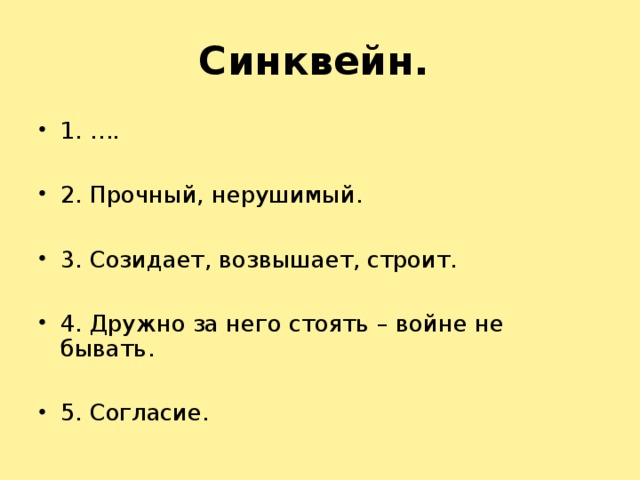 Синквейн.

• 1. ….

• 2. Прочный, нерушимый.

• 3. Созидает, возвышает, строит.

• 4. Дружно за него стоять – войне не бывать.

• 5. Согласие.